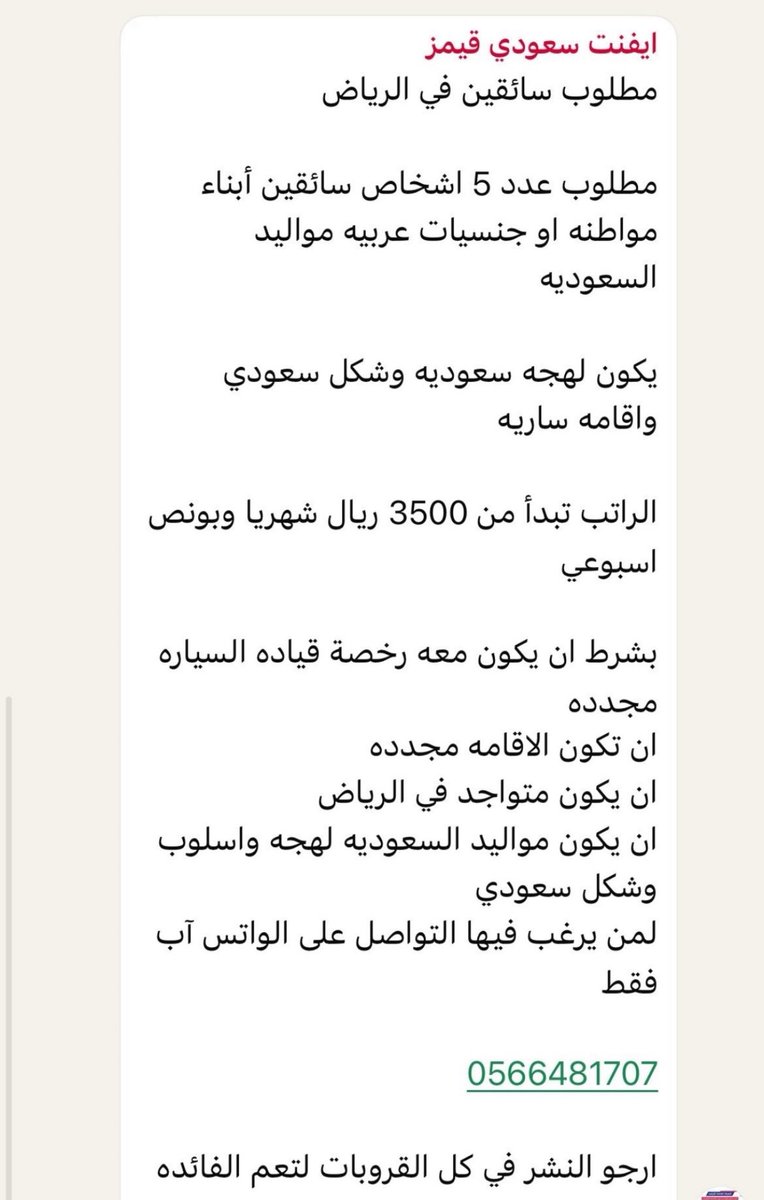 ايفنت سعودي قيمز
مطلوب سائقين في الرياض

مطلوب عدد 5 اشخاص سائقين أبناء مواطنه او جنسيات عربيه مواليد السعوديه

يكون لهجه سعوديه وشكل سعودي واقامه ساريه

الراتب تبدأ من 3500 ريال شهريا وبونص اسبوعي

بشرط ان يكون معه رخصة قياده السياره مجدده
ان تكون الاقامه مجدده
ان يكون متواجد في الرياض
ان يكون مواليد السعوديه لهجه واسلوب وشكل سعودي
لمن يرغب فيها التواصل على الواتس آب فقط

0566481707

ارجو النشر في كل القروبات لتعم الفائده